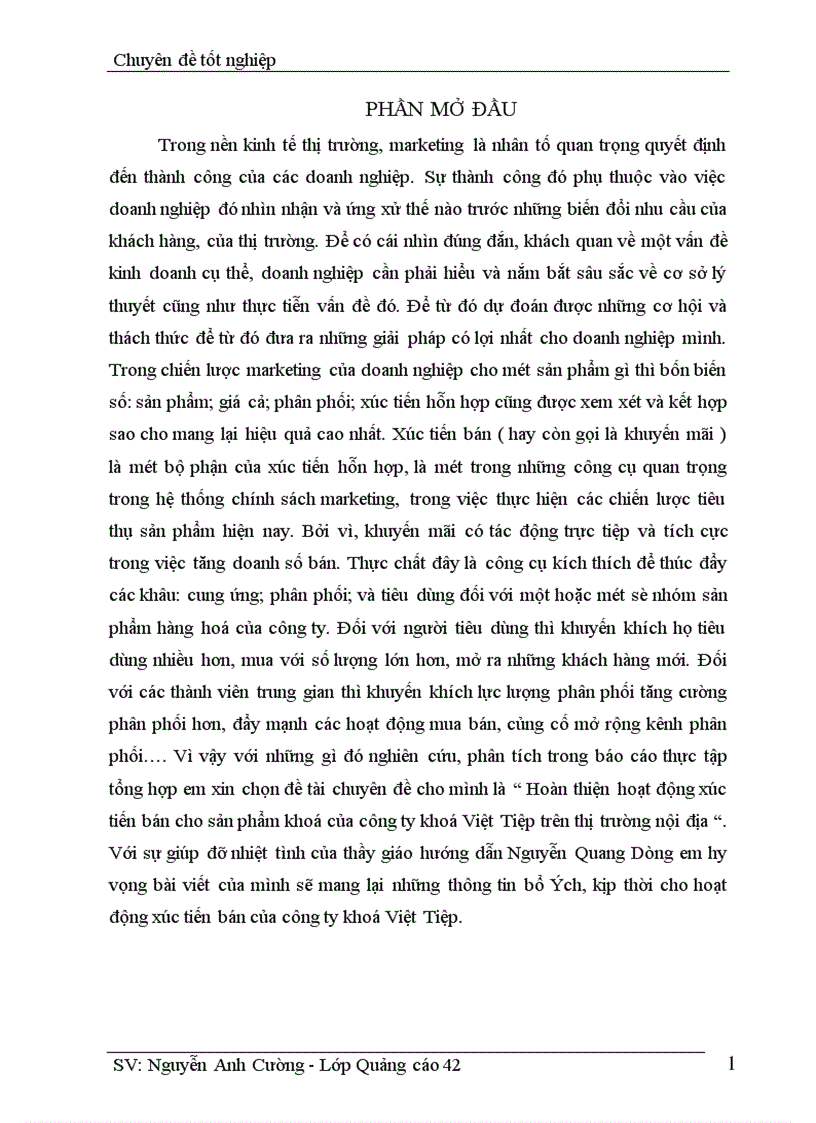 Chuyên đề tốt nghiệp

PHẦN MỞ ĐẦU

Trong nền kinh tế thị trường, marketing là nhân tố quan trọng quyết định đến thành công của các doanh nghiệp. Sự thành công đó phụ thuộc vào việc doanh nghiệp đó nhìn nhận và ứng xử thế nào trước những biến đổi nhu cầu của khách hàng, của thị trường. Để có cái nhìn đúng đắn, khách quan về một vấn đề kinh doanh cụ thể, doanh nghiệp cần phải hiểu và nắm bắt sâu sắc về cơ sở lý thuyết cũng như thực tiễn vấn đề đó. Để từ đó dự đoán được những cơ hội và thách thức để từ đó đưa ra những giải pháp có lợi nhất cho doanh nghiệp mình. Trong chiến lược marketing của doanh nghiệp cho mét sản phẩm gì thì bốn biến số: sản phẩm; giá cả; phân phối; xúc tiến hỗn hợp cũng được xem xét và kết hợp sao cho mang lại hiệu quả cao nhất. Xúc tiến bán ( hay còn gọi là khuyến mãi ) là mét bộ phận của xúc tiến hỗn hợp, là mét trong những công cụ quan trọng trong hệ thống chính sách marketing, trong việc thực hiện các chiến lược tiêu thụ sản phẩm hiện nay. Bởi vì, khuyến mãi có tác động trực tiếp và tích cực trong việc tăng doanh số bán. Thực chất đây là công cụ kích thích để thúc đẩy các khâu: cung ứng; phân phối; và tiêu dùng đối với một hoặc mét sè nhóm sản phẩm hàng hoá của công ty. Đối với người tiêu dùng thì khuyến khích họ tiêu dùng nhiều hơn, mua với số lượng lớn hơn, mở ra những khách hàng mới. Đối với các thành viên trung gian thì khuyến khích lực lượng phân phối tăng cường phân phối hơn, đẩy mạnh các hoạt động mua bán, củng cố mở rộng kênh phân phối…. Vì vậy với những gì đó nghiên cứu, phân tích trong báo cáo thực tập tổng hợp em xin chọn đề tài chuyên đề cho mình là “ Hoàn thiện hoạt động xúc tiến bán cho sản phẩm khoá của công ty khoá Việt Tiệp trên thị trường nội địa “. Với sự giúp đỡ nhiệt tình của thầy giáo hướng dẫn Nguyễn Quang Dòng em hy vọng bài viết của mình sẽ mang lại những thông tin bổ Ých, kịp thời cho hoạt động xúc tiến bán của công ty khoá Việt Tiệp.

SV: Nguyễn Anh Cường - Lớp Quảng cáo 42
1